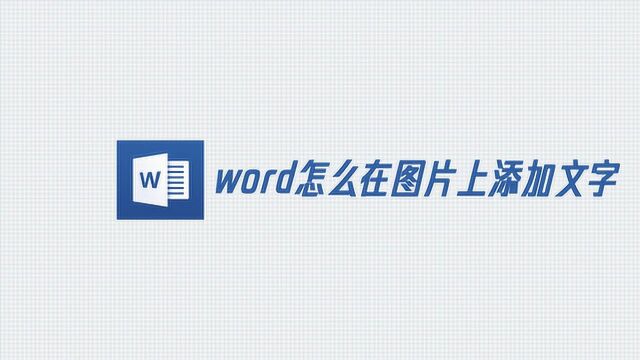 W

word怎么在图片上添加文字